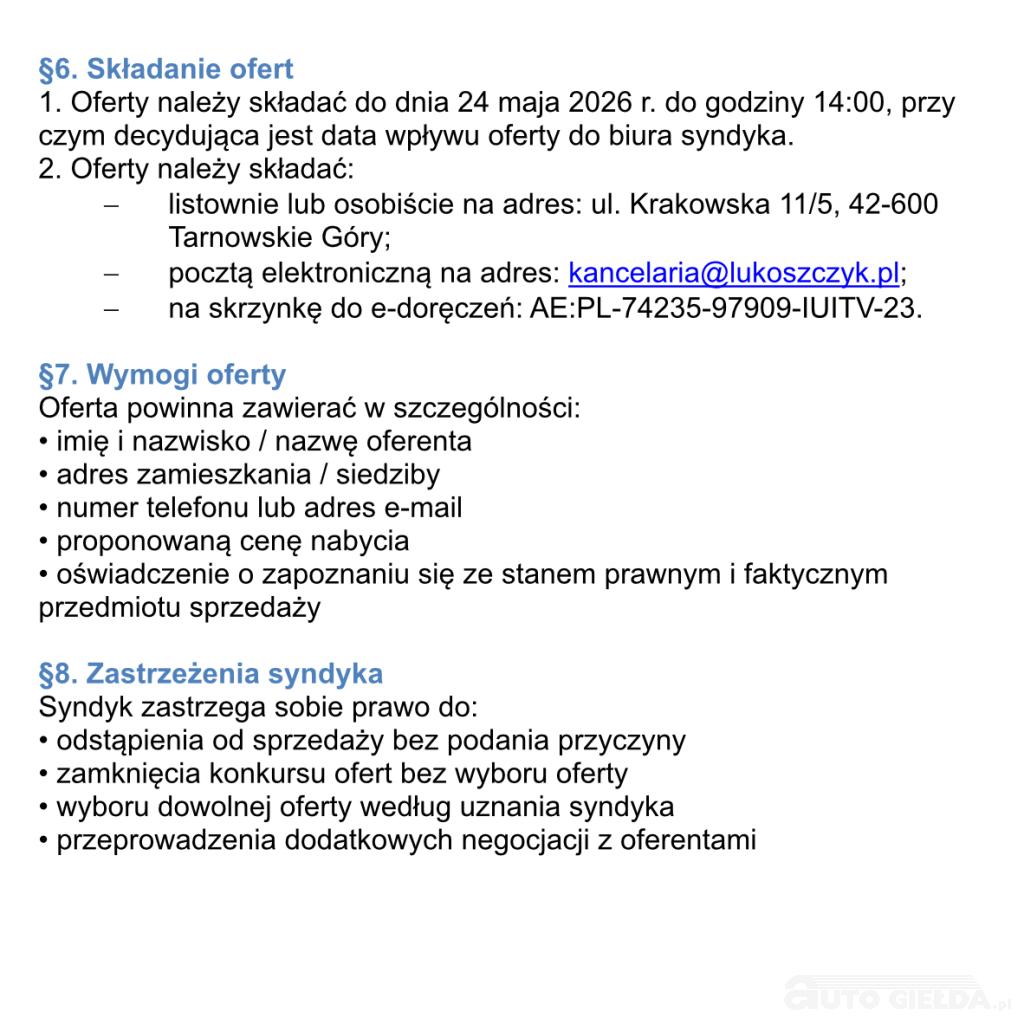 §6. Składanie ofert
1. Oferty należy składać do dnia 24 maja 2026 r. do godziny 14:00, przy czym decydująca jest data wpływu oferty do biura syndyka.
2. Oferty należy składać:
– listownie lub osobiście na adres: ul. Krakowska 11/5, 42-600 Tarnowskie Góry;
– pocztą elektroniczną na adres: kancelaria@lukoszczyk.pl;
– na skrzynkę do e-doręczeń: AE:PL-74235-97909-IUITV-23.

§7. Wymogi oferty
Oferta powinna zawierać w szczególności:
• imię i nazwisko / nazwę oferenta
• adres zamieszkania / siedziby
• numer telefonu lub adres e-mail
• proponowaną cenę nabycia
• oświadczenie o zapoznaniu się ze stanem prawnym i faktycznym przedmiotu sprzedaży

§8. Zastrzeżenia syndyka
Syndyk zastrzega sobie prawo do:
• odstąpienia od sprzedaży bez podania przyczyny
• zamknięcia konkursu ofert bez wyboru oferty
• wyboru dowolnej oferty według uznania syndyka
• przeprowadzenia dodatkowych negocjacji z oferentami

AUTO GIEŁDA.pl